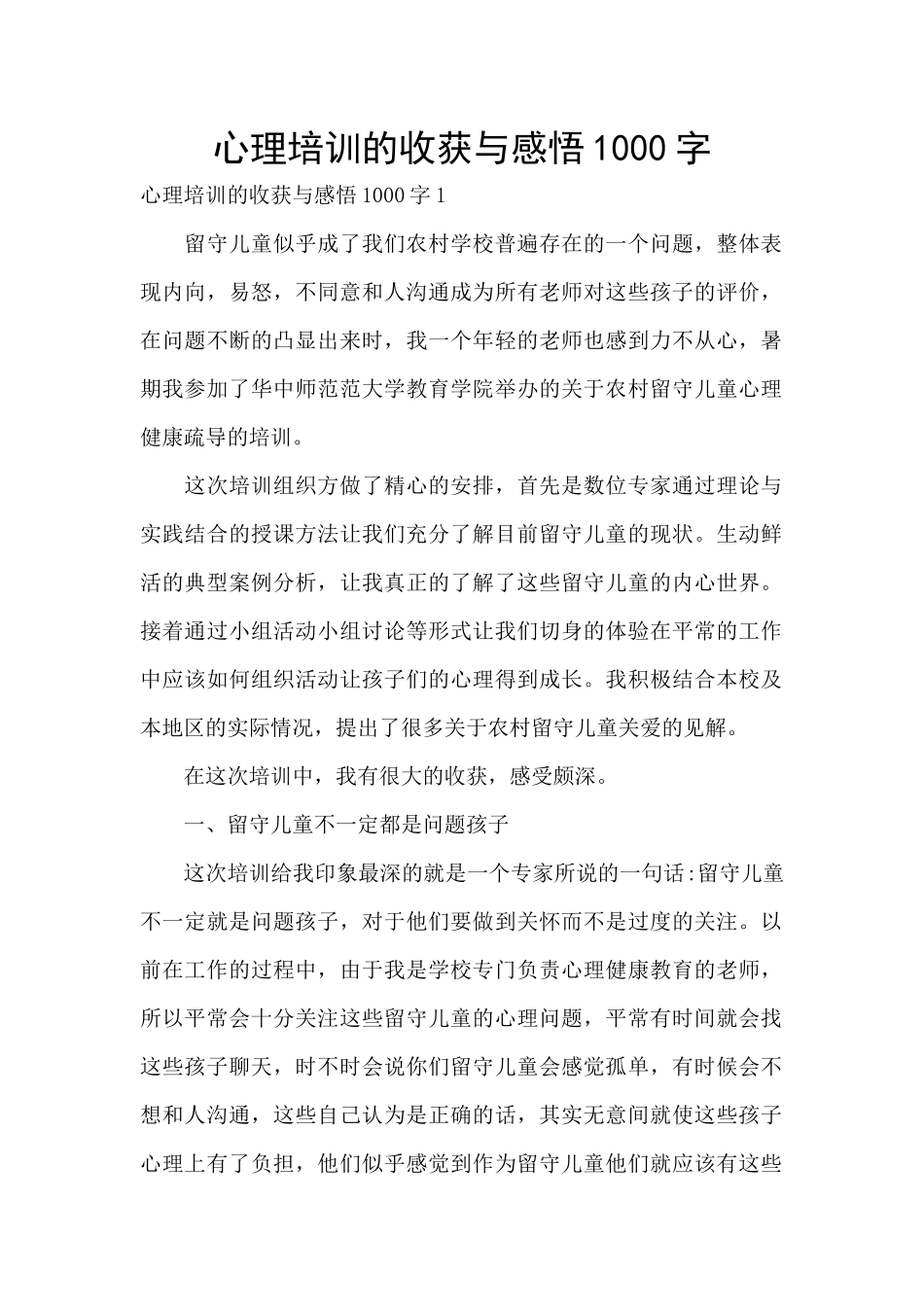 心理培训的收获与感悟1000字

心理培训的收获与感悟1000字1

留守儿童似乎成了我们农村学校普遍存在的一个问题，整体表现内向，易怒，不同意和人沟通成为所有老师对这些孩子的评价，在问题不断的凸显出来时，我一个年轻的老师也感到力不从心，暑期我参加了华中师范范大学教育学院举办的关于农村留守儿童心理健康疏导的培训。

这次培训组织方做了精心的安排，首先是数位专家通过理论与实践结合的授课方法让我们充分了解目前留守儿童的现状。生动鲜活的典型案例分析，让我真正的了解了这些留守儿童的内心世界。接着通过小组活动小组讨论等形式让我们切身的体验在平常的工作中应该如何组织活动让孩子们的心理得到成长。我积极结合本校及本地区的实际情况，提出了很多关于农村留守儿童关爱的见解。

在这次培训中，我有很大的收获，感受颇深。

一、留守儿童不一定都是问题孩子

这次培训给我印象最深的就是一个专家所说的一句话:留守儿童不一定就是问题孩子，对于他们要做到关怀而不是过度的关注。以前在工作的过程中，由于我是学校专门负责心理健康教育的老师，所以平常会十分关注这些留守儿童的心理问题，平常有时间就会找这些孩子聊天，时不时会说你们留守儿童会感觉孤单，有时候会不想和人沟通，这些自己认为是正确的话，其实无意间就使这些孩子心理上有了负担，他们似乎感觉到作为留守儿童他们就应该有这些